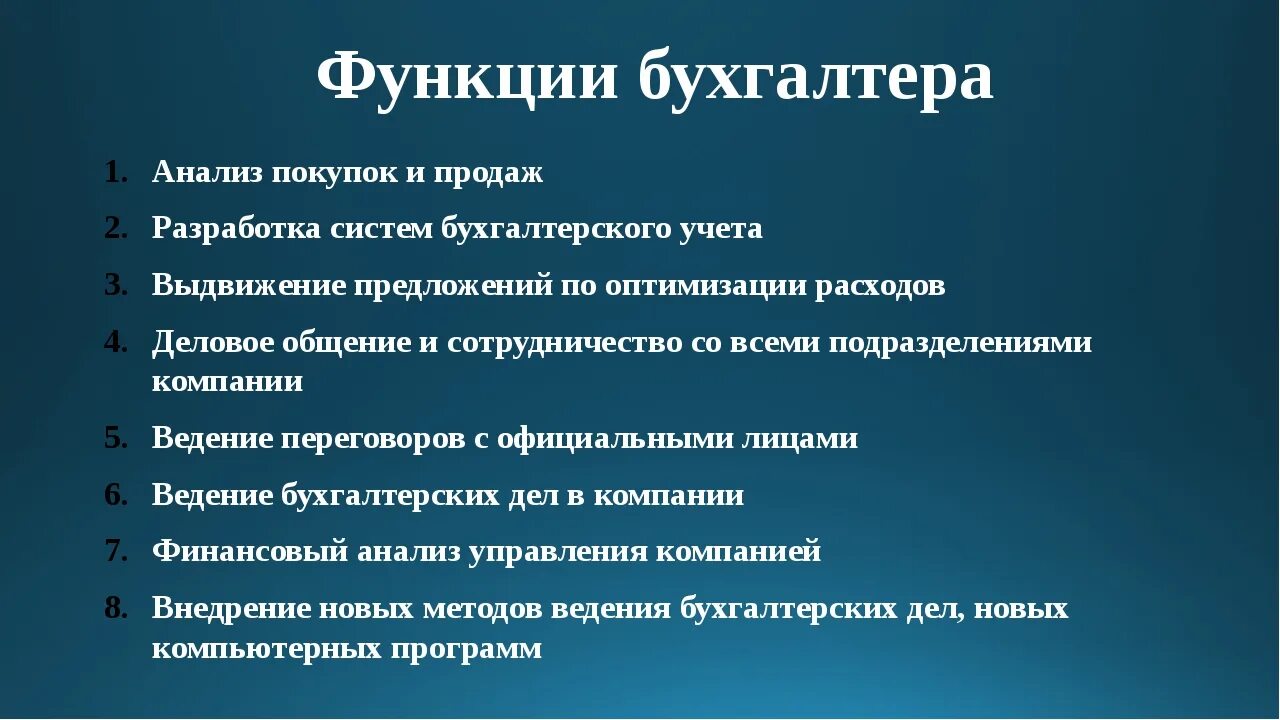 Функции бухгалтера

1. Анализ покупок и продаж
2. Разработка систем бухгалтерского учета
3. Выдвижение предложений по оптимизации расходов
4. Деловое общение и сотрудничество со всеми подразделениями компании
5. Ведение переговоров с официальными лицами
6. Ведение бухгалтерских дел в компании
7. Финансовый анализ управления компанией
8. Внедрение новых методов ведения бухгалтерских дел, новых компьютерных программ